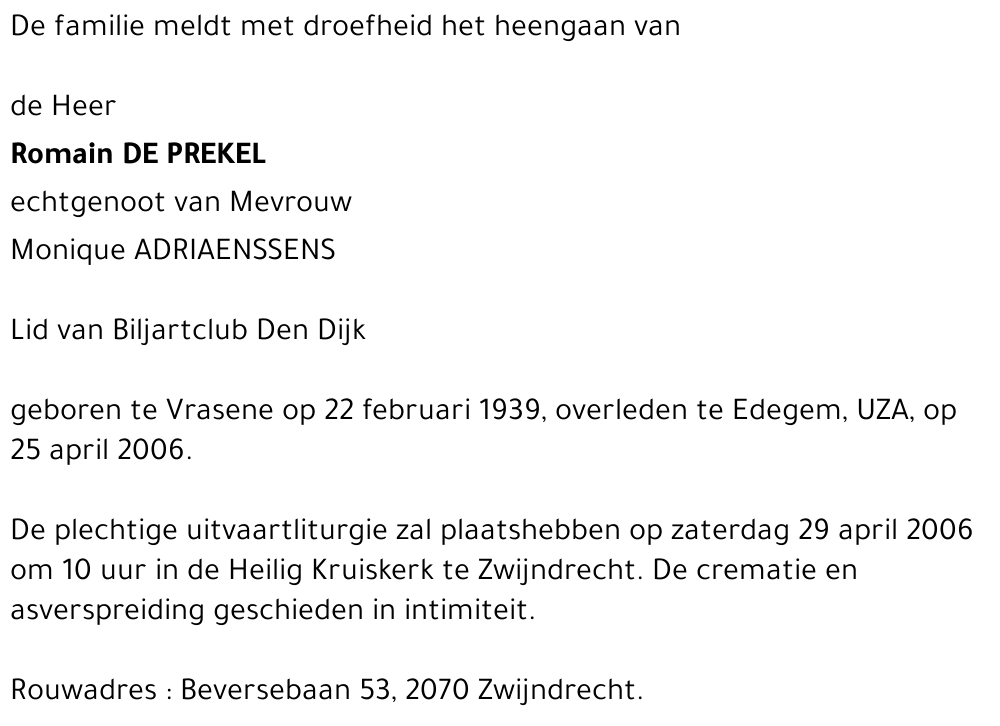 De familie meldt met droefheid het heengaan van

de Heer
Romain DE PREKEL
echtgenoot van Mevrouw
Monique ADRIAENSSENS

Lid van Biljartclub Den Dijk

geboren te Vrasene op 22 februari 1939, overleden te Edegem, UZA, op 25 april 2006.

De plechtige uitvaartliturgie zal plaatshebben op zaterdag 29 april 2006 om 10 uur in de Heilig Kruiskerk te Zwijndrecht. De crematie en asverspreiding geschieden in intimiteit.

Rouwadres : Beversebaan 53, 2070 Zwijndrecht.